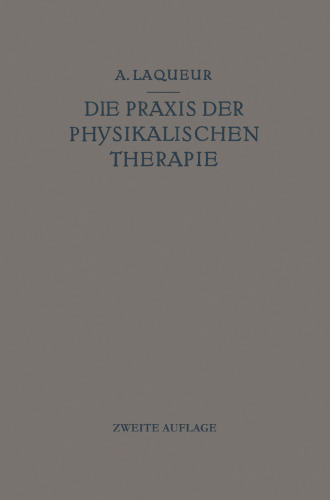 A. LAQUEUR

DIE PRAXIS DER PHYSIKALISCHEN THERAPIE

ZWEITE AUFLAGE